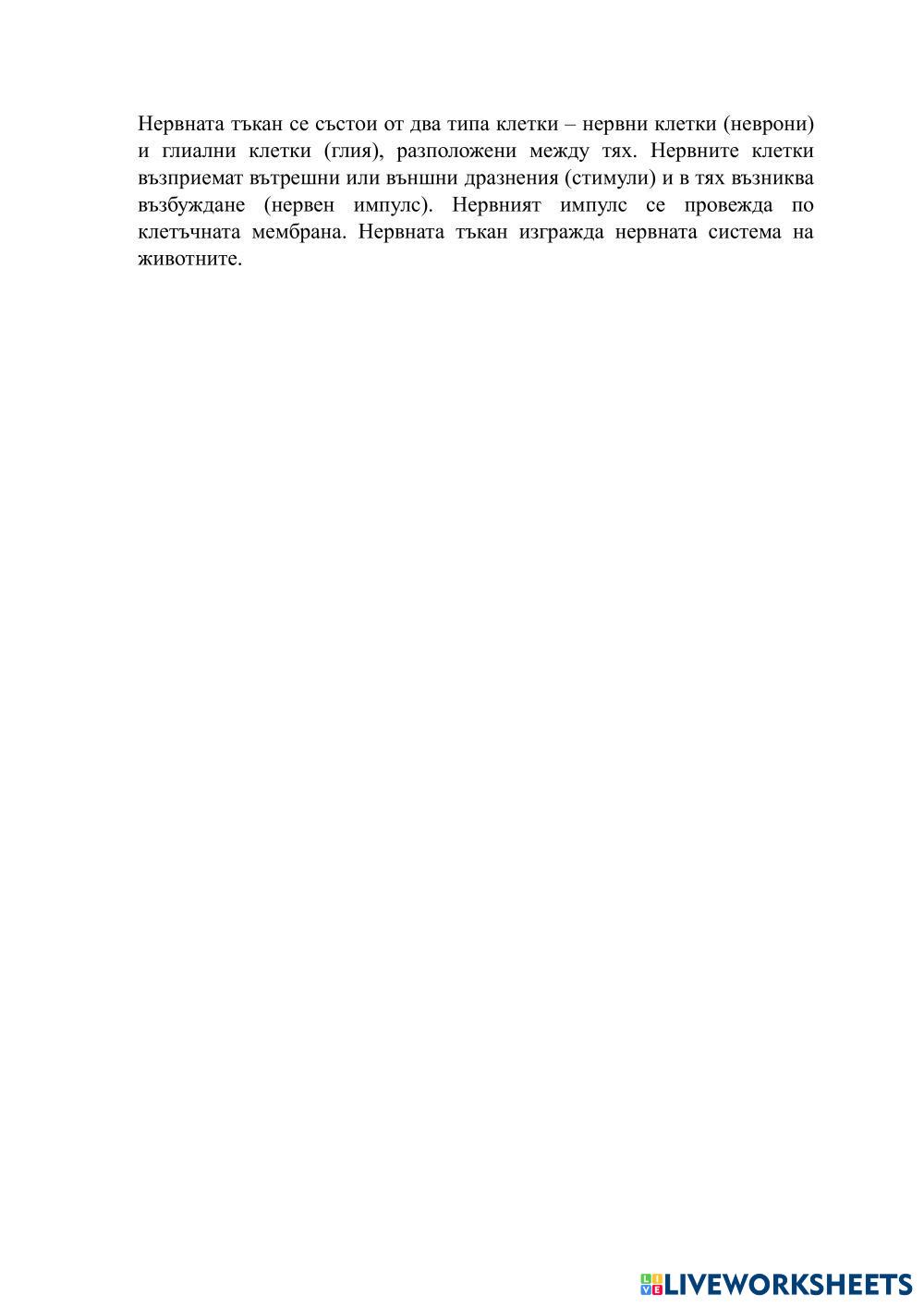 Нервната тъкан се състои от два типа клетки – нервни клетки (неврони) и глиални клетки (глия), разположени между тях. Нервните клетки възприемат вътрешни или външни дразнения (стимули) и в тях възниква възбуждане (нервен импулс). Нервният импулс се провежда по клетъчната мембрана. Нервната тъкан изгражда нервната система на животните.

LIVEWORKSHEETS